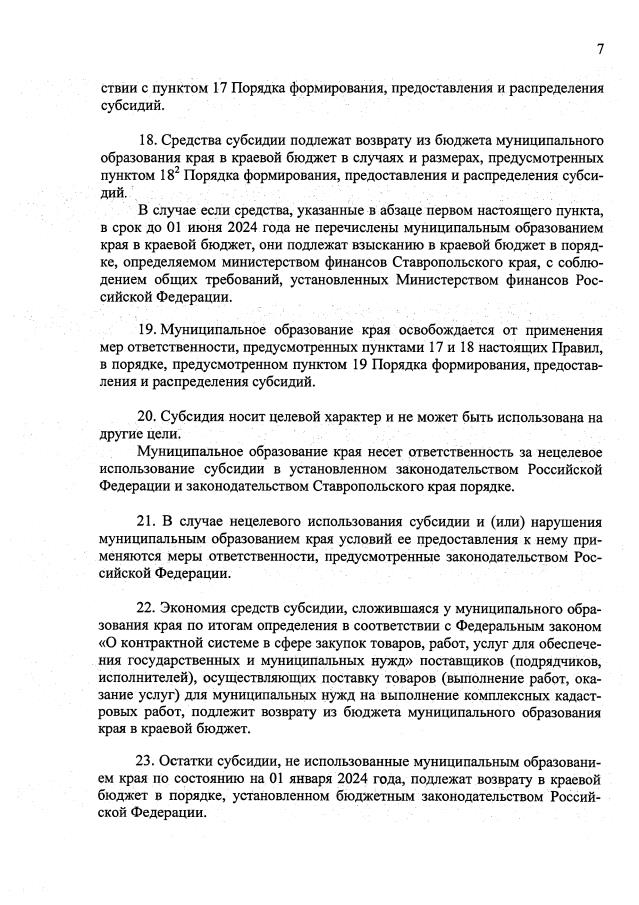 7

ствии с пунктом 17 Порядка формирования, предоставления и распределения субсидий.

18. Средства субсидии подлежат возврату из бюджета муниципального образования края в краевой бюджет в случаях и размерах, предусмотренных пунктом $18^2$ Порядка формирования, предоставления и распределения субсидий.

В случае если средства, указанные в абзаце первом настоящего пункта, в срок до 01 июня 2024 года не перечислены муниципальным образованием края в краевой бюджет, они подлежат взысканию в краевой бюджет в порядке, определяемом министерством финансов Ставропольского края, с соблюдением общих требований, установленных Министерством финансов Российской Федерации.

19. Муниципальное образование края освобождается от применения мер ответственности, предусмотренных пунктами 17 и 18 настоящих Правил, в порядке, предусмотренном пунктом 19 Порядка формирования, предоставления и распределения субсидий.

20. Субсидия носит целевой характер и не может быть использована на другие цели.

Муниципальное образование края несет ответственность за нецелевое использование субсидии в установленном законодательством Российской Федерации и законодательством Ставропольского края порядке.

21. В случае нецелевого использования субсидии и (или) нарушения муниципальным образованием края условий ее предоставления к нему применяются меры ответственности, предусмотренные законодательством Российской Федерации.

22. Экономия средств субсидии, сложившаяся у муниципального образования края по итогам определения в соответствии с Федеральным законом «О контрактной системе в сфере закупок товаров, работ, услуг для обеспечения государственных и муниципальных нужд» поставщиков (подрядчиков, исполнителей), осуществляющих поставку товаров (выполнение работ, оказание услуг) для муниципальных нужд на выполнение комплексных кадастровых работ, подлежит возврату из бюджета муниципального образования края в краевой бюджет.

23. Остатки субсидии, не использованные муниципальным образованием края по состоянию на 01 января 2024 года, подлежат возврату в краевой бюджет в порядке, установленном бюджетным законодательством Российской Федерации.